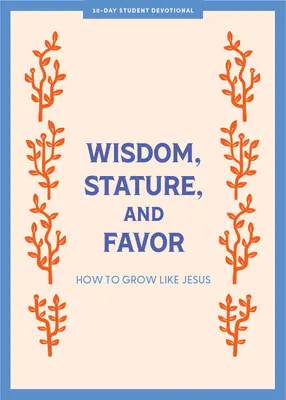 30-DAY STUDENT DEVOTIONAL

WISDOM, STATURE, AND FAVOR

HOW TO GROW LIKE JESUS